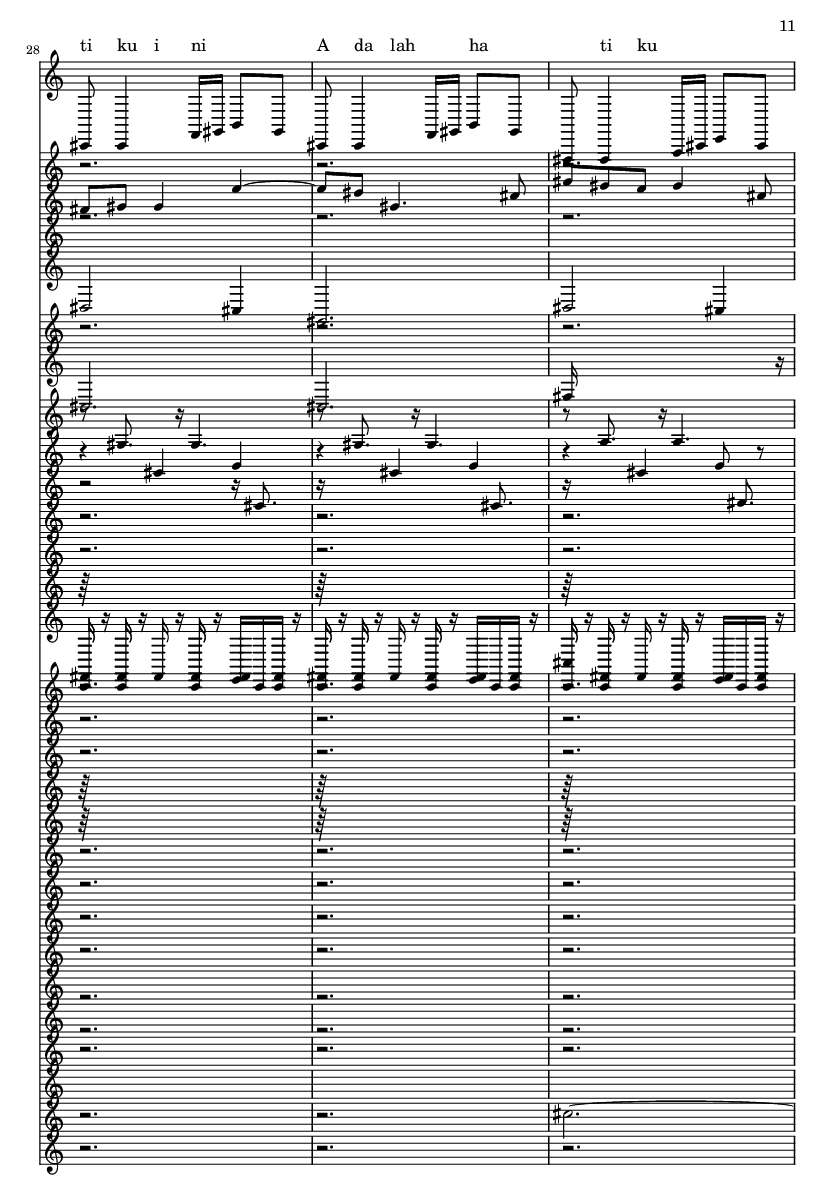 11

28

ti ku i ni A da lah ha ti ku